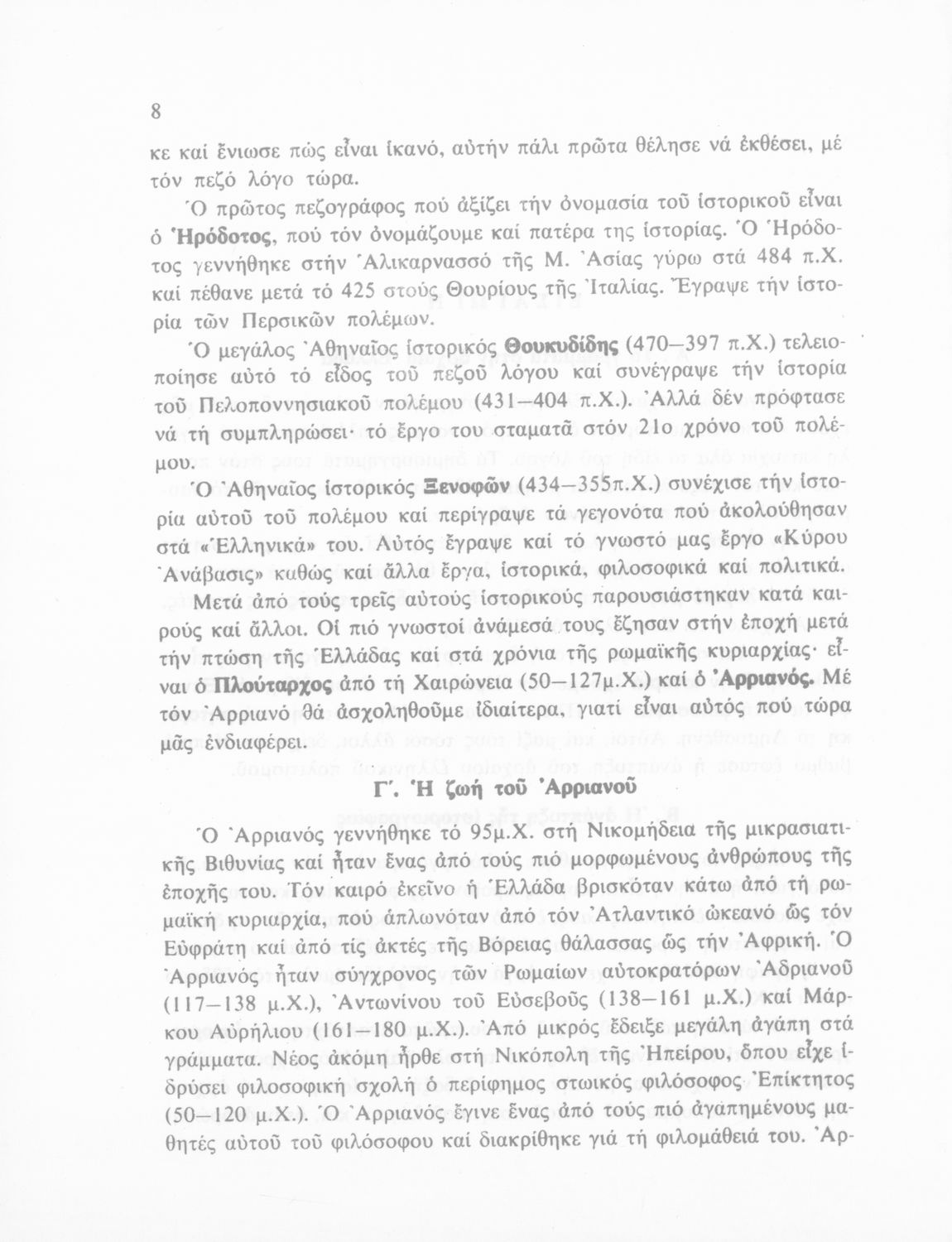 8

κε καί ἔνιωσε πώς εἶναι ἱκανό, αὐτήν πάλι πρῶτα θέλησε νά ἐκθέσει, μέ τόν πεζό λόγο τώρα.

Ὁ πρῶτος πεζογράφος πού ἀξίζει τήν ὀνομασία τοῦ ἱστορικοῦ εἶναι ὁ Ἡρόδοτος, πού τόν ὀνομάζουμε καί πατέρα της ἱστορίας. Ὁ Ἡρόδοτος γεννήθηκε στήν Ἁλικαρνασσό τῆς Μ. Ἀσίας γύρω στά 484 π.Χ. καί πέθανε μετά τό 425 στούς Θουρίους τῆς Ἰταλίας. Ἔγραψε τήν ἱστορία τῶν Περσικῶν πολέμων.

Ὁ μεγάλος Ἀθηναῖος ἱστορικός Θουκυδίδης (470—397 π.Χ.) τελειοποίησε αὐτό τό εἶδος τοῦ πεζοῦ λόγου καί συνέγραψε τήν ἱστορία τοῦ Πελοποννησιακοῦ πολέμου (431—404 π.Χ.). Ἀλλά δέν πρόφτασε νά τή συμπληρώσει· τό ἔργο του σταματᾶ στόν 21ο χρόνο τοῦ πολέμου.

Ὁ Ἀθηναῖος ἱστορικός Ξενοφῶν (434—355π.Χ.) συνέχισε τήν ἱστορία αὐτοῦ τοῦ πολέμου καί περίγραψε τά γεγονότα πού ἀκολούθησαν στά «Ἑλληνικά» του. Αὐτός ἔγραψε καί τό γνωστό μας ἔργο «Κύρου Ἀνάβασις» καθώς καί ἄλλα ἔργα, ἱστορικά, φιλοσοφικά καί πολιτικά.

Μετά ἀπό τούς τρεῖς αὐτούς ἱστορικούς παρουσιάστηκαν κατά καιρούς καί ἄλλοι. Οἱ πιό γνωστοί ἀνάμεσά τους ἔζησαν στήν ἐποχή μετά τήν πτώση τῆς Ἑλλάδας καί στά χρόνια τῆς ρωμαϊκῆς κυριαρχίας· εἶναι ὁ Πλούταρχος ἀπό τή Χαιρώνεια (50—127μ.Χ.) καί ὁ Ἀρριανός. Μέ τόν Ἀρριανό θά ἀσχοληθοῦμε ἰδιαίτερα, γιατί εἶναι αὐτός πού τώρα μᾶς ἐνδιαφέρει.

Γ΄. Ἡ ζωή τοῦ Ἀρριανοῦ

Ὁ Ἀρριανός γεννήθηκε τό 95μ.Χ. στή Νικομήδεια τῆς μικρασιατικῆς Βιθυνίας καί ἦταν ἕνας ἀπό τούς πιό μορφωμένους ἀνθρώπους τῆς ἐποχῆς του. Τόν καιρό ἐκεῖνο ἡ Ἑλλάδα βρισκόταν κάτω ἀπό τή ρωμαϊκή κυριαρχία, πού ἁπλωνόταν ἀπό τόν Ἀτλαντικό ὠκεανό ὥς τόν Εὐφράτη καί ἀπό τίς ἀκτές τῆς Βόρειας θάλασσας ὥς τήν Ἀφρική. Ὁ Ἀρριανός ἦταν σύγχρονος τῶν Ρωμαίων αὐτοκρατόρων Ἀδριανοῦ (117—138 μ.Χ.), Ἀντωνίνου τοῦ Εὐσεβοῦς (138—161 μ.Χ.) καί Μάρκου Αὐρήλιου (161—180 μ.Χ.). Ἀπό μικρός ἔδειξε μεγάλη ἀγάπη στά γράμματα. Νέος ἀκόμη ἦρθε στή Νικόπολη τῆς Ἠπείρου, ὅπου εἶχε ἱδρύσει φιλοσοφική σχολή ὁ περίφημος στωικός φιλόσοφος Ἐπίκτητος (50—120 μ.Χ.). Ὁ Ἀρριανός ἔγινε ἕνας ἀπό τούς πιό ἀγαπημένους μαθητές αὐτοῦ τοῦ φιλόσοφου καί διακρίθηκε γιά τή φιλομάθειά του. Ἀρ-